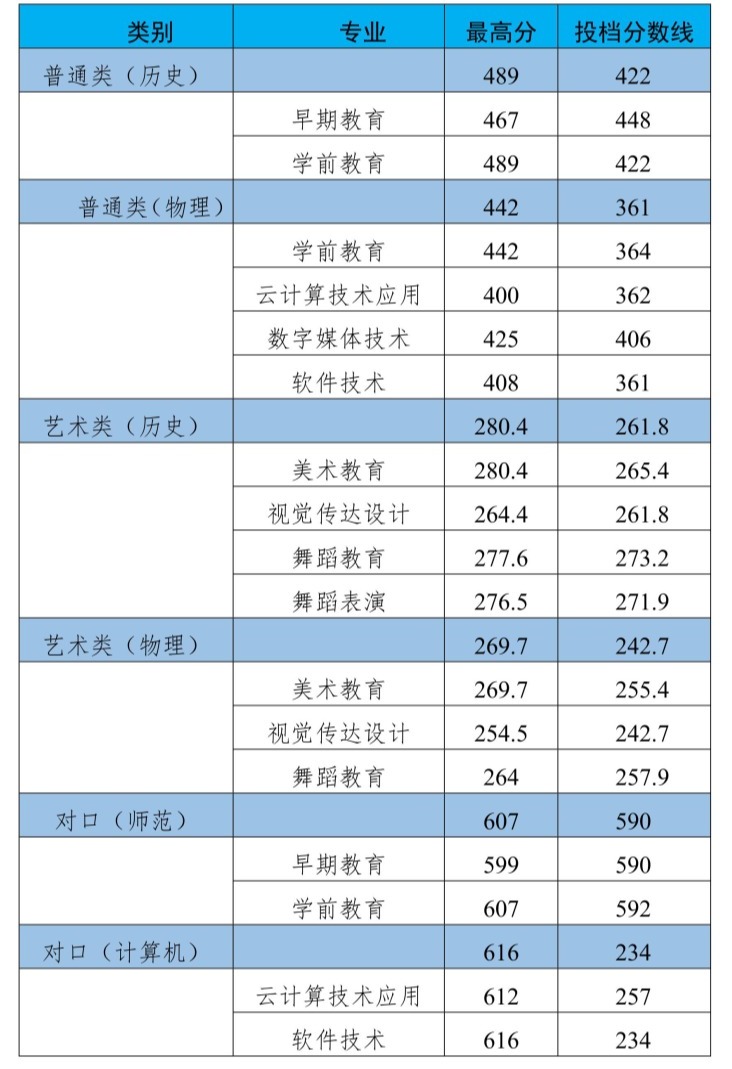 | 类别 | 专业 | 最高分 | 投档分数线 |
|---|---|---|---|
| 普通类（历史） | | 489 | 422 |
| | 早期教育 | 467 | 448 |
| | 学前教育 | 489 | 422 |
| 普通类（物理） | | 442 | 361 |
| | 学前教育 | 442 | 364 |
| | 云计算技术应用 | 400 | 362 |
| | 数字媒体技术 | 425 | 406 |
| | 软件技术 | 408 | 361 |
| 艺术类（历史） | | 280.4 | 261.8 |
| | 美术教育 | 280.4 | 265.4 |
| | 视觉传达设计 | 264.4 | 261.8 |
| | 舞蹈教育 | 277.6 | 273.2 |
| | 舞蹈表演 | 276.5 | 271.9 |
| 艺术类（物理） | | 269.7 | 242.7 |
| | 美术教育 | 269.7 | 255.4 |
| | 视觉传达设计 | 254.5 | 242.7 |
| | 舞蹈教育 | 264 | 257.9 |
| 对口（师范） | | 607 | 590 |
| | 早期教育 | 599 | 590 |
| | 学前教育 | 607 | 592 |
| 对口（计算机） | | 616 | 234 |
| | 云计算技术应用 | 612 | 257 |
| | 软件技术 | 616 | 234 |